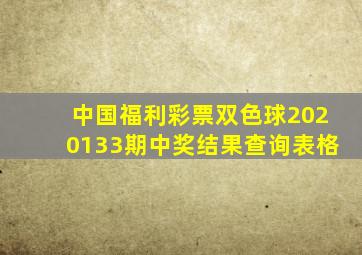 中国福利彩票双色球2020133期中奖结果查询表格